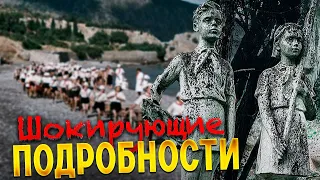 Шокирующие
ПОДРОБНОСТИ